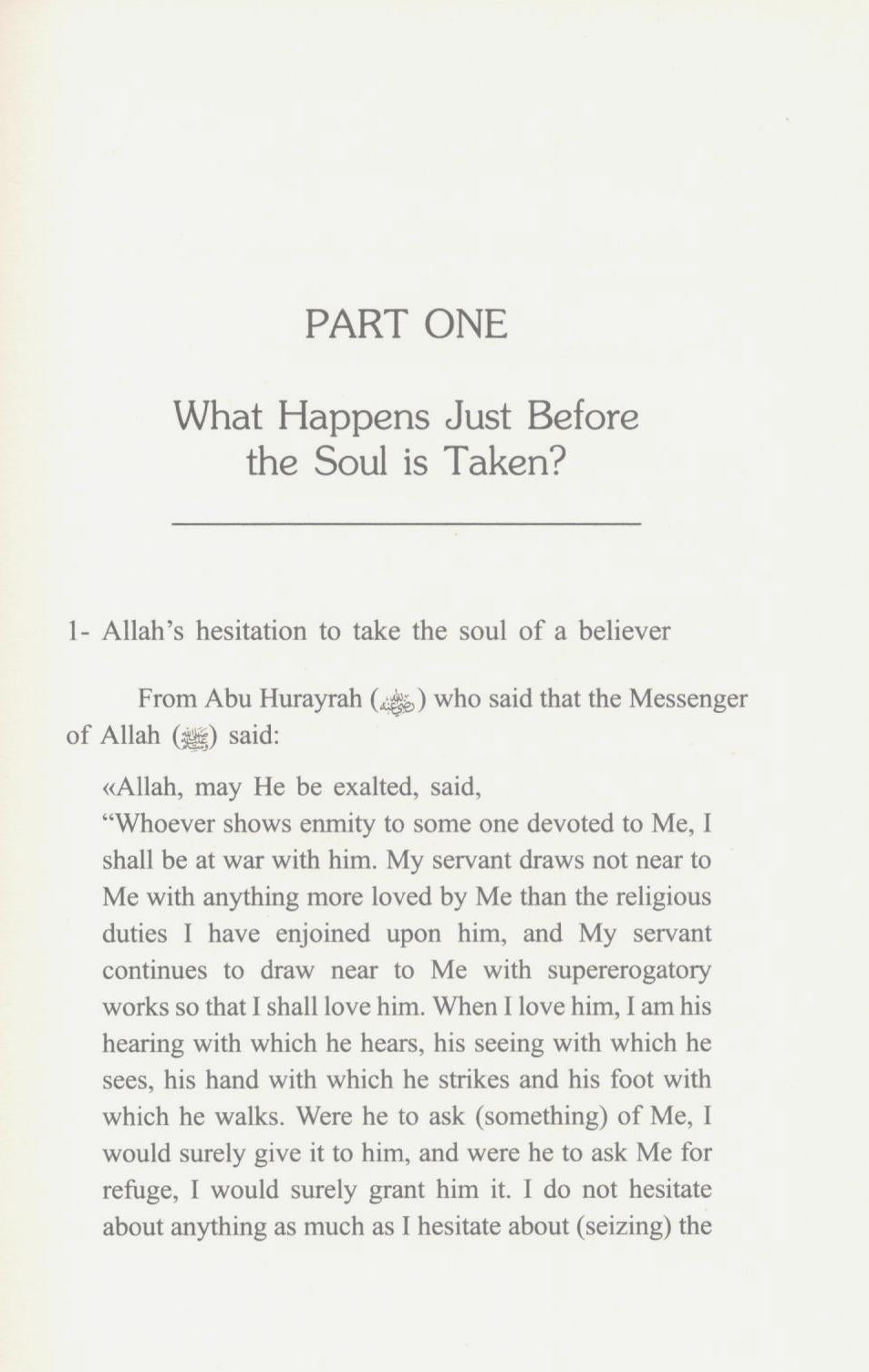 PART ONE

What Happens Just Before the Soul is Taken?

1- Allah's hesitation to take the soul of a believer

From Abu Hurayrah (رضي الله عنه) who said that the Messenger of Allah (ﷺ) said:

«Allah, may He be exalted, said,
"Whoever shows enmity to some one devoted to Me, I shall be at war with him. My servant draws not near to Me with anything more loved by Me than the religious duties I have enjoined upon him, and My servant continues to draw near to Me with supererogatory works so that I shall love him. When I love him, I am his hearing with which he hears, his seeing with which he sees, his hand with which he strikes and his foot with which he walks. Were he to ask (something) of Me, I would surely give it to him, and were he to ask Me for refuge, I would surely grant him it. I do not hesitate about anything as much as I hesitate about (seizing) the